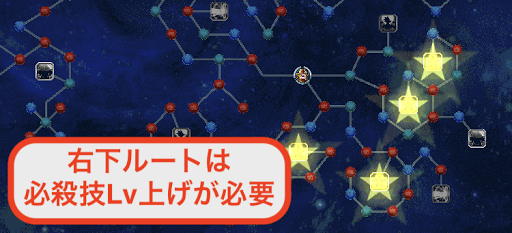 右下ルートは
必殺技Lv上げが必要